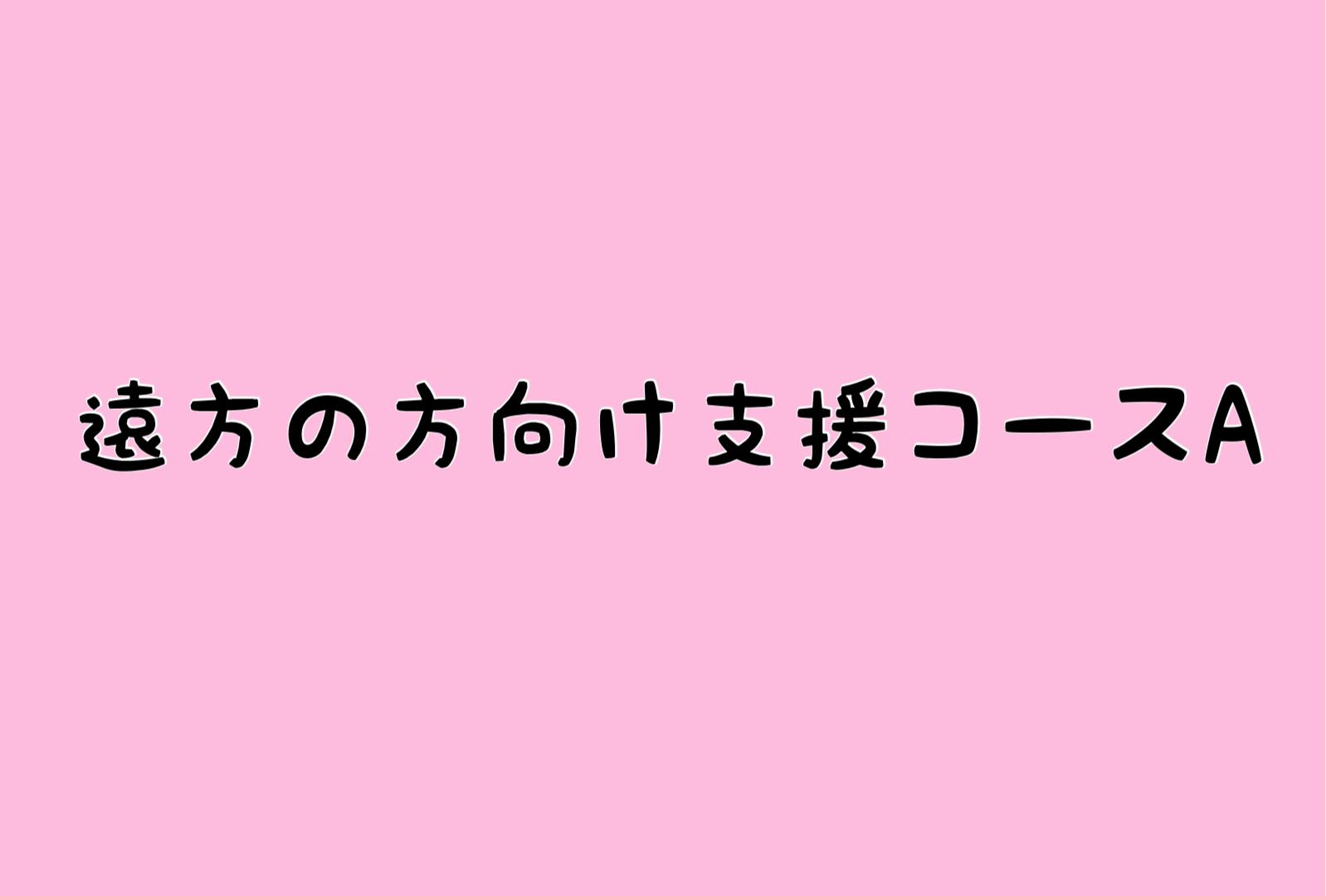 遠方の方向け支援コースA